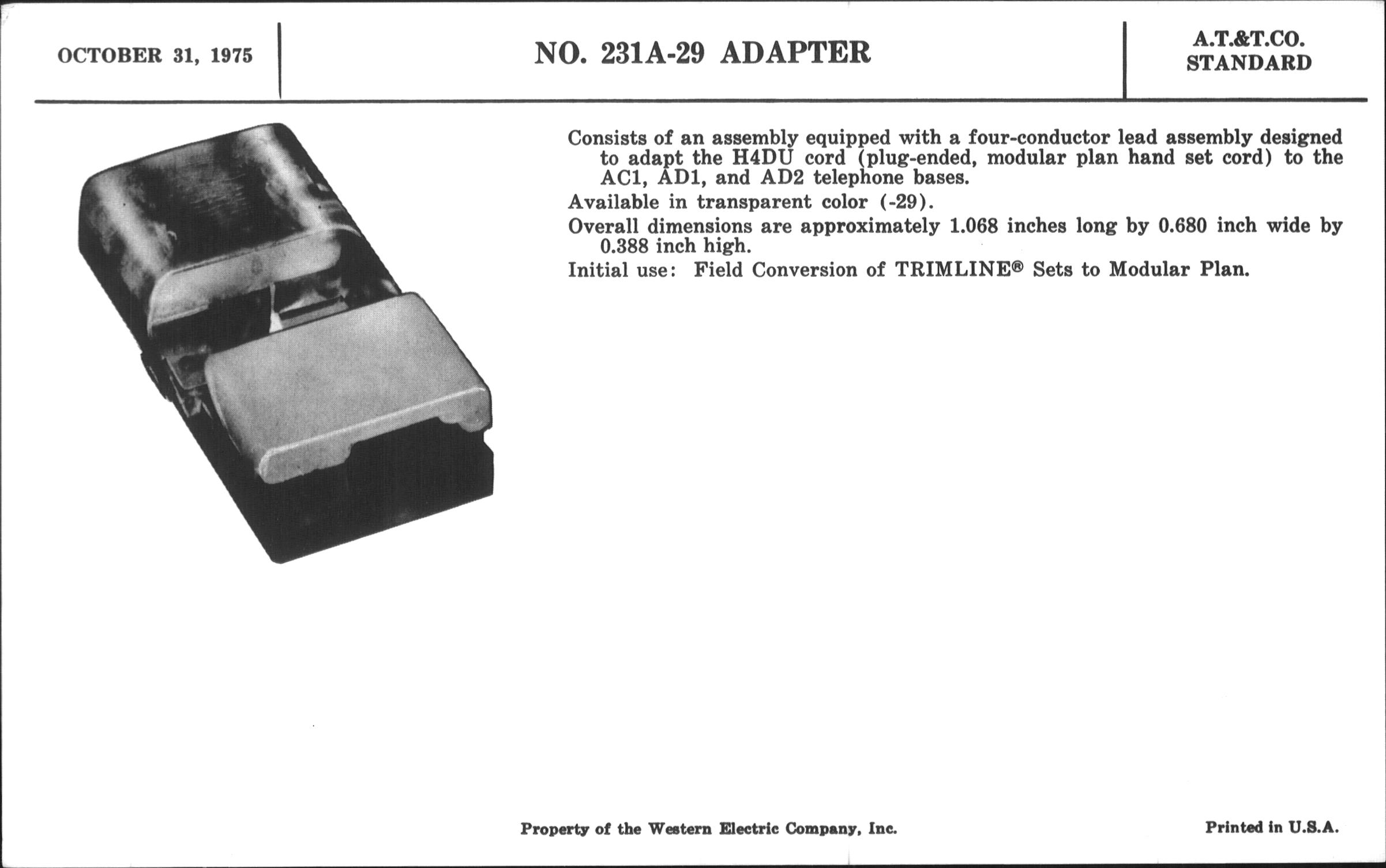 OCTOBER 31, 1975

NO. 231A-29 ADAPTER

A.T.&T.CO.
STANDARD

Consists of an assembly equipped with a four-conductor lead assembly designed to adapt the H4DU cord (plug-ended, modular plan hand set cord) to the AC1, AD1, and AD2 telephone bases.

Available in transparent color (-29).

Overall dimensions are approximately 1.068 inches long by 0.680 inch wide by 0.388 inch high.

Initial use: Field Conversion of TRIMLINE® Sets to Modular Plan.

Property of the Western Electric Company, Inc.

Printed in U.S.A.